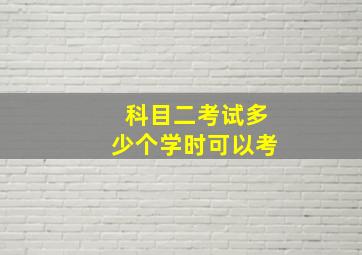 科目二考试多少个学时可以考